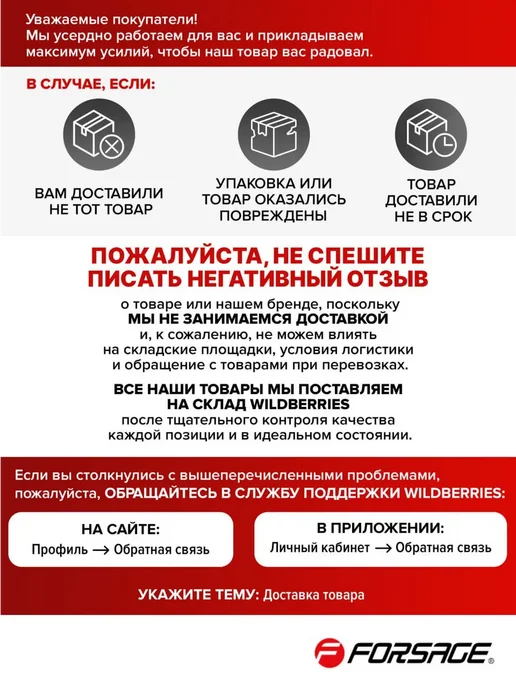 Уважаемые покупатели!
Мы усердно работаем для вас и прикладываем максимум усилий, чтобы наш товар вас радовал.

В СЛУЧАЕ, ЕСЛИ:

ВАМ ДОСТАВИЛИ НЕ ТОТ ТОВАР

УПАКОВКА ИЛИ ТОВАР ОКАЗАЛИСЬ ПОВРЕЖДЕНЫ

ТОВАР ДОСТАВИЛИ НЕ В СРОК

ПОЖАЛУЙСТА, НЕ СПЕШИТЕ ПИСАТЬ НЕГАТИВНЫЙ ОТЗЫВ

о товаре или нашем бренде, поскольку МЫ НЕ ЗАНИМАЕМСЯ ДОСТАВКОЙ и, к сожалению, не можем влиять на складские площадки, условия логистики и обращение с товарами при перевозках.

ВСЕ НАШИ ТОВАРЫ МЫ ПОСТАВЛЯЕМ НА СКЛАД WILDBERRIES после тщательного контроля качества каждой позиции и в идеальном состоянии.

Если вы столкнулись с вышеперечисленными проблемами, пожалуйста, ОБРАЩАЙТЕСЬ В СЛУЖБУ ПОДДЕРЖКИ WILDBERRIES:

НА САЙТЕ:
Профиль → Обратная связь

В ПРИЛОЖЕНИИ:
Личный кабинет → Обратная связь

УКАЖИТЕ ТЕМУ: Доставка товара

FORSAGE®